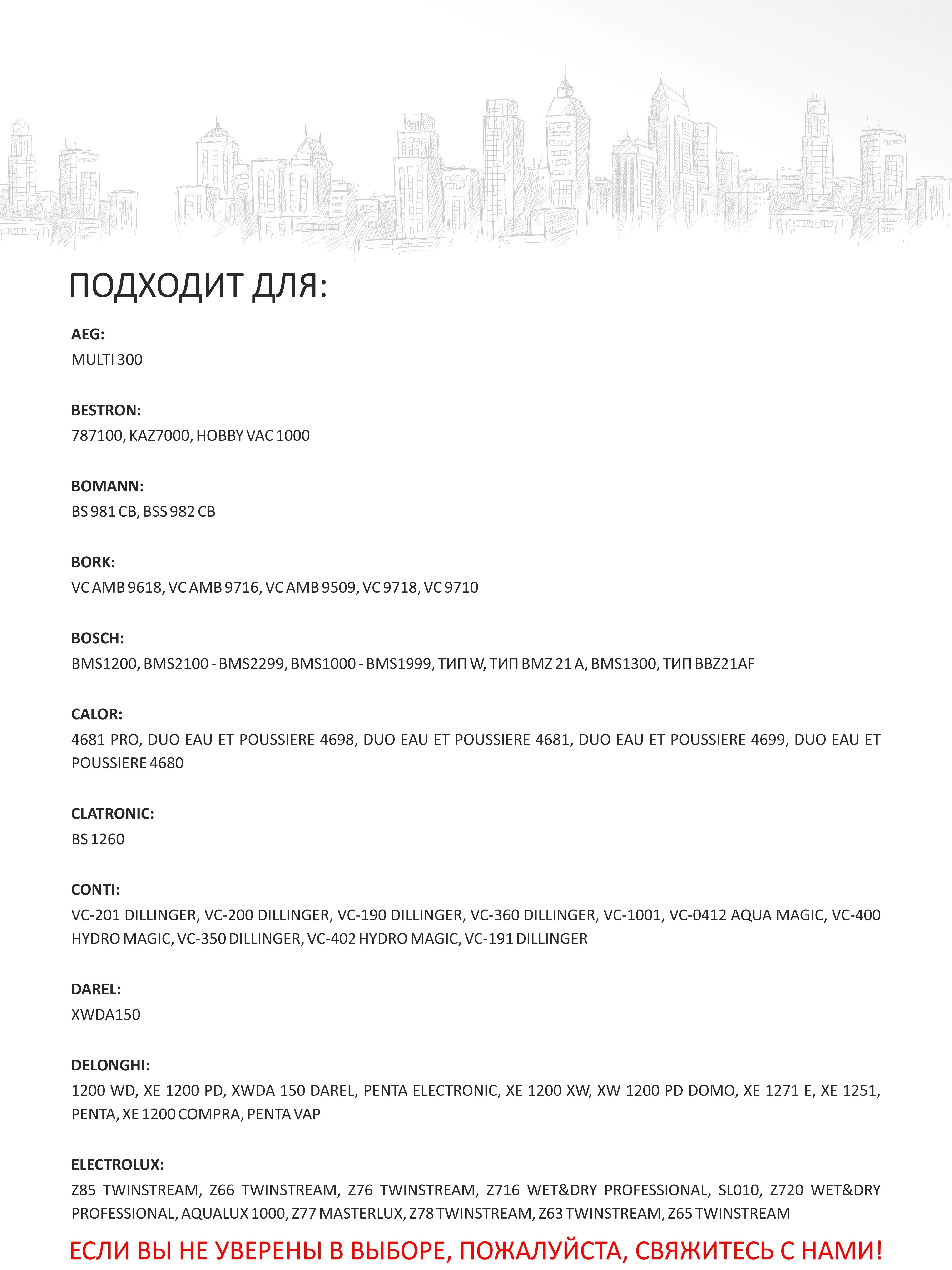 ПОДХОДИТ ДЛЯ:

AEG:
MULTI 300

BESTRON:
787100, KAZ7000, HOBBY VAC 1000

BOMANN:
BS 981 CB, BSS 982 CB

BORK:
VC AMB 9618, VC AMB 9716, VC AMB 9509, VC 9718, VC 9710

BOSCH:
BMS1200, BMS2100 - BMS2299, BMS1000 - BMS1999, ТИП W, ТИП BMZ 21 A, BMS1300, ТИП BBZ21AF

CALOR:
4681 PRO, DUO EAU ET POUSSIERE 4698, DUO EAU ET POUSSIERE 4681, DUO EAU ET POUSSIERE 4699, DUO EAU ET POUSSIERE 4680

CLATRONIC:
BS 1260

CONTI:
VC-201 DILLINGER, VC-200 DILLINGER, VC-190 DILLINGER, VC-360 DILLINGER, VC-1001, VC-0412 AQUA MAGIC, VC-400 HYDRO MAGIC, VC-350 DILLINGER, VC-402 HYDRO MAGIC, VC-191 DILLINGER

DAREL:
XWDA150

DELONGHI:
1200 WD, XE 1200 PD, XWDA 150 DAREL, PENTA ELECTRONIC, XE 1200 XW, XW 1200 PD DOMO, XE 1271 E, XE 1251, PENTA, XE 1200 COMPRA, PENTA VAP

ELECTROLUX:
Z85 TWINSTREAM, Z66 TWINSTREAM, Z76 TWINSTREAM, Z716 WET&DRY PROFESSIONAL, SL010, Z720 WET&DRY PROFESSIONAL, AQUALUX 1000, Z77 MASTERLUX, Z78 TWINSTREAM, Z63 TWINSTREAM, Z65 TWINSTREAM

ЕСЛИ ВЫ НЕ УВЕРЕНЫ В ВЫБОРЕ, ПОЖАЛУЙСТА, СВЯЖИТЕСЬ С НАМИ!